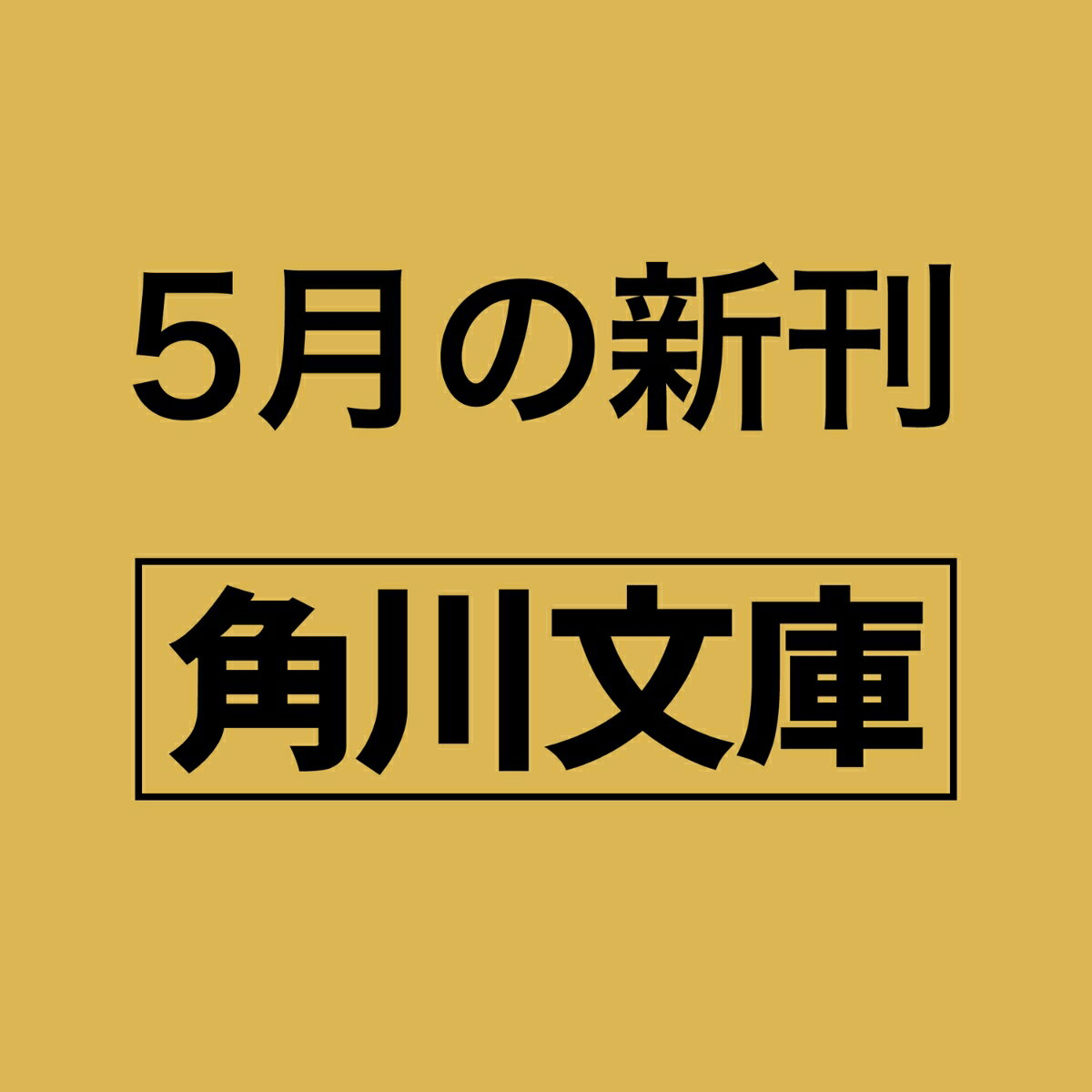 5月の新刊

角川文庫